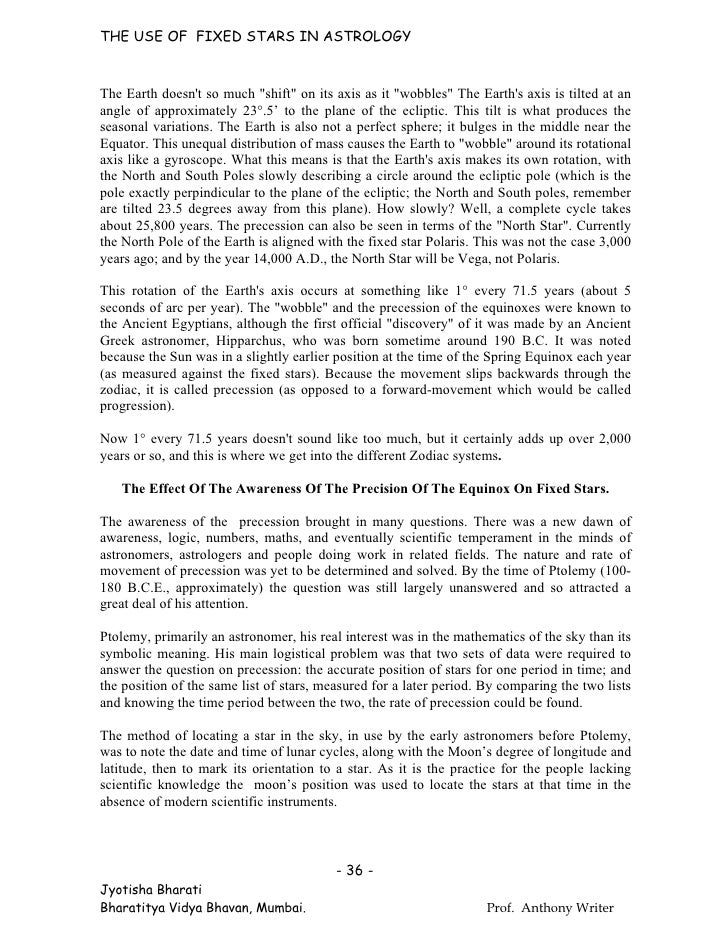 THE USE OF FIXED STARS IN ASTROLOGY

The Earth doesn't so much "shift" on its axis as it "wobbles" The Earth's axis is tilted at an angle of approximately 23°.5' to the plane of the ecliptic. This tilt is what produces the seasonal variations. The Earth is also not a perfect sphere; it bulges in the middle near the Equator. This unequal distribution of mass causes the Earth to "wobble" around its rotational axis like a gyroscope. What this means is that the Earth's axis makes its own rotation, with the North and South Poles slowly describing a circle around the ecliptic pole (which is the pole exactly perpindicular to the plane of the ecliptic; the North and South poles, remember are tilted 23.5 degrees away from this plane). How slowly? Well, a complete cycle takes about 25,800 years. The precession can also be seen in terms of the "North Star". Currently the North Pole of the Earth is aligned with the fixed star Polaris. This was not the case 3,000 years ago; and by the year 14,000 A.D., the North Star will be Vega, not Polaris.

This rotation of the Earth's axis occurs at something like 1° every 71.5 years (about 5 seconds of arc per year). The "wobble" and the precession of the equinoxes were known to the Ancient Egyptians, although the first official "discovery" of it was made by an Ancient Greek astronomer, Hipparchus, who was born sometime around 190 B.C. It was noted because the Sun was in a slightly earlier position at the time of the Spring Equinox each year (as measured against the fixed stars). Because the movement slips backwards through the zodiac, it is called precession (as opposed to a forward-movement which would be called progression).

Now 1° every 71.5 years doesn't sound like too much, but it certainly adds up over 2,000 years or so, and this is where we get into the different Zodiac systems.

The Effect Of The Awareness Of The Precision Of The Equinox On Fixed Stars.

The awareness of the precession brought in many questions. There was a new dawn of awareness, logic, numbers, maths, and eventually scientific temperament in the minds of astronomers, astrologers and people doing work in related fields. The nature and rate of movement of precession was yet to be determined and solved. By the time of Ptolemy (100-180 B.C.E., approximately) the question was still largely unanswered and so attracted a great deal of his attention.

Ptolemy, primarily an astronomer, his real interest was in the mathematics of the sky than its symbolic meaning. His main logistical problem was that two sets of data were required to answer the question on precession: the accurate position of stars for one period in time; and the position of the same list of stars, measured for a later period. By comparing the two lists and knowing the time period between the two, the rate of precession could be found.

The method of locating a star in the sky, in use by the early astronomers before Ptolemy, was to note the date and time of lunar cycles, along with the Moon's degree of longitude and latitude, then to mark its orientation to a star. As it is the practice for the people lacking scientific knowledge the moon's position was used to locate the stars at that time in the absence of modern scientific instruments.

- 36 -

Jyotisha Bharati
Bharatitya Vidya Bhavan, Mumbai.    Prof. Anthony Writer